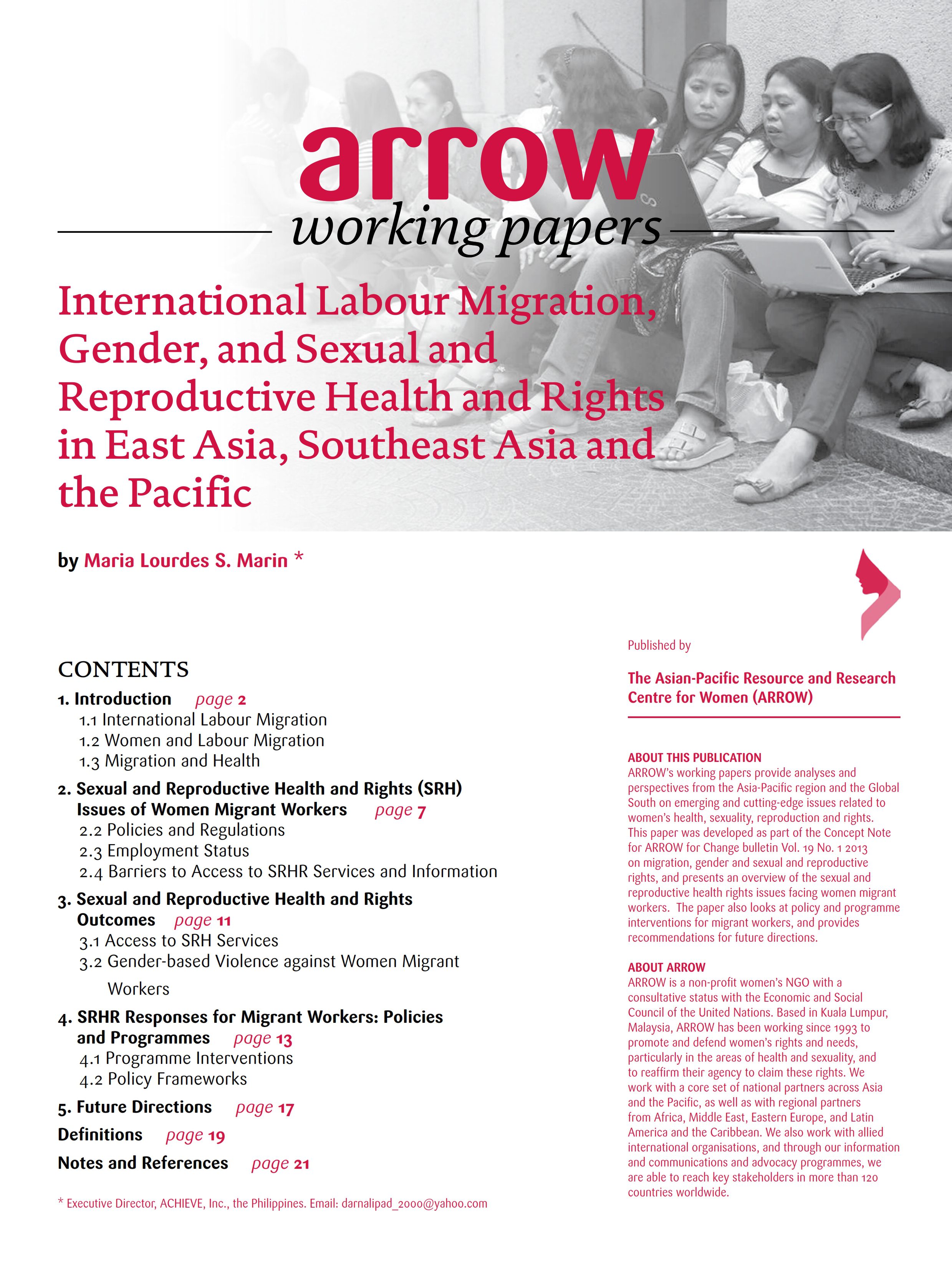 arrow
working papers

International Labour Migration, Gender, and Sexual and Reproductive Health and Rights in East Asia, Southeast Asia and the Pacific

by Maria Lourdes S. Marin *

CONTENTS

1. Introduction page 2
1.1 International Labour Migration
1.2 Women and Labour Migration
1.3 Migration and Health

2. Sexual and Reproductive Health and Rights (SRH) Issues of Women Migrant Workers page 7
2.2 Policies and Regulations
2.3 Employment Status
2.4 Barriers to Access to SRHR Services and Information

3. Sexual and Reproductive Health and Rights Outcomes page 11
3.1 Access to SRH Services
3.2 Gender-based Violence against Women Migrant Workers

4. SRHR Responses for Migrant Workers: Policies and Programmes page 13
4.1 Programme Interventions
4.2 Policy Frameworks

5. Future Directions page 17

Definitions page 19

Notes and References page 21

* Executive Director, ACHIEVE, Inc., the Philippines. Email: darnalipad_2000@yahoo.com

Published by

The Asian-Pacific Resource and Research Centre for Women (ARROW)

ABOUT THIS PUBLICATION
ARROW's working papers provide analyses and perspectives from the Asia-Pacific region and the Global South on emerging and cutting-edge issues related to women's health, sexuality, reproduction and rights. This paper was developed as part of the Concept Note for ARROW for Change bulletin Vol. 19 No. 1 2013 on migration, gender and sexual and reproductive rights, and presents an overview of the sexual and reproductive health rights issues facing women migrant workers. The paper also looks at policy and programme interventions for migrant workers, and provides recommendations for future directions.

ABOUT ARROW
ARROW is a non-profit women's NGO with a consultative status with the Economic and Social Council of the United Nations. Based in Kuala Lumpur, Malaysia, ARROW has been working since 1993 to promote and defend women's rights and needs, particularly in the areas of health and sexuality, and to reaffirm their agency to claim these rights. We work with a core set of national partners across Asia and the Pacific, as well as with regional partners from Africa, Middle East, Eastern Europe, and Latin America and the Caribbean. We also work with allied international organisations, and through our information and communications and advocacy programmes, we are able to reach key stakeholders in more than 120 countries worldwide.